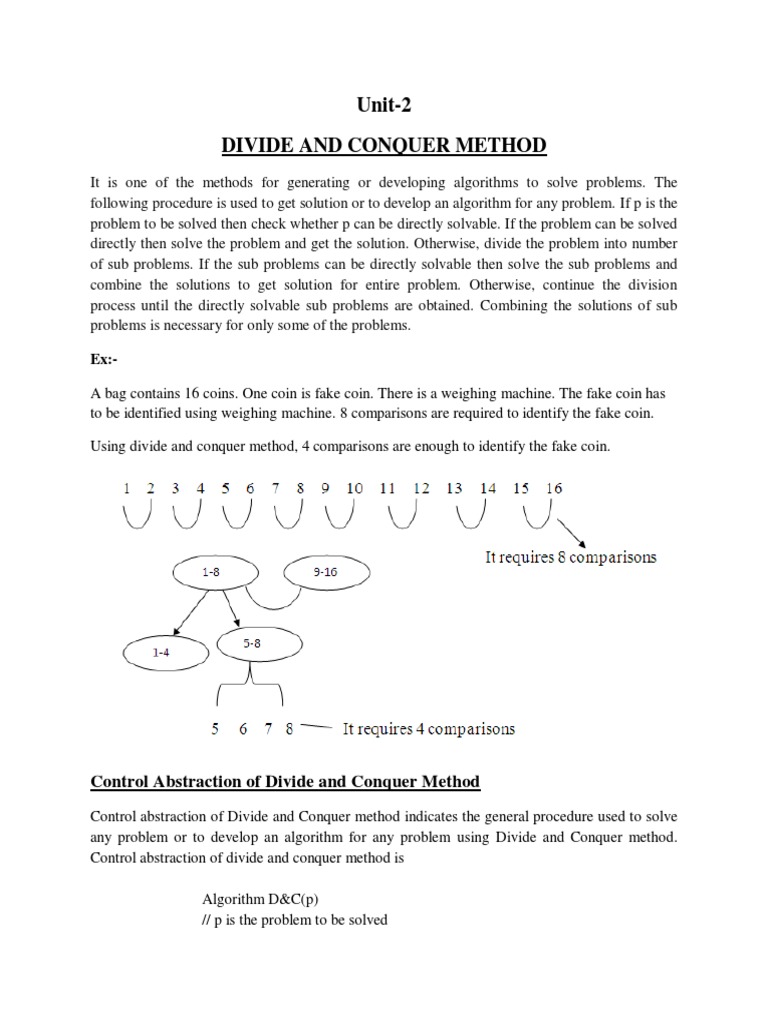 Unit-2

DIVIDE AND CONQUER METHOD

It is one of the methods for generating or developing algorithms to solve problems. The following procedure is used to get solution or to develop an algorithm for any problem. If p is the problem to be solved then check whether p can be directly solvable. If the problem can be solved directly then solve the problem and get the solution. Otherwise, divide the problem into number of sub problems. If the sub problems can be directly solvable then solve the sub problems and combine the solutions to get solution for entire problem. Otherwise, continue the division process until the directly solvable sub problems are obtained. Combining the solutions of sub problems is necessary for only some of the problems.

Ex:-

A bag contains 16 coins. One coin is fake coin. There is a weighing machine. The fake coin has to be identified using weighing machine. 8 comparisons are required to identify the fake coin.

Using divide and conquer method, 4 comparisons are enough to identify the fake coin.

1 2 3 4 5 6 7 8 9 10 11 12 13 14 15 16

It requires 8 comparisons

1-8

9-16

1-4

5-8

5 6 7 8 It requires 4 comparisons

Control Abstraction of Divide and Conquer Method

Control abstraction of Divide and Conquer method indicates the general procedure used to solve any problem or to develop an algorithm for any problem using Divide and Conquer method. Control abstraction of divide and conquer method is

Algorithm D&C(p)
// p is the problem to be solved